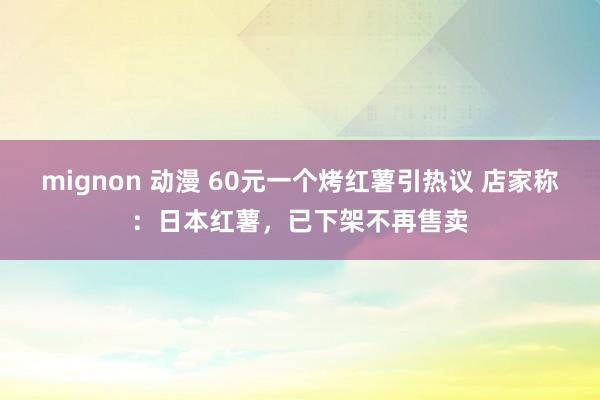 mignon 动漫 60元一个烤红薯引热议 店家称：日本红薯，已下架不再售卖